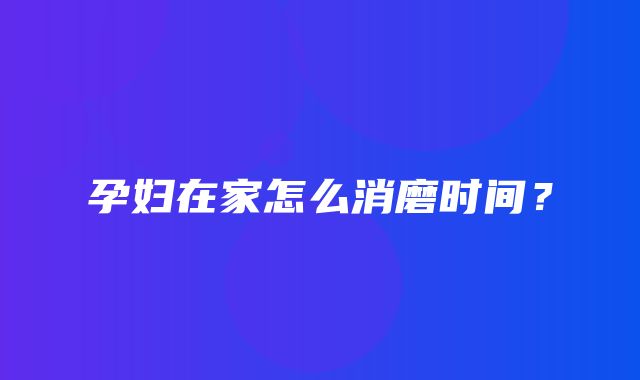 孕妇在家怎么消磨时间？